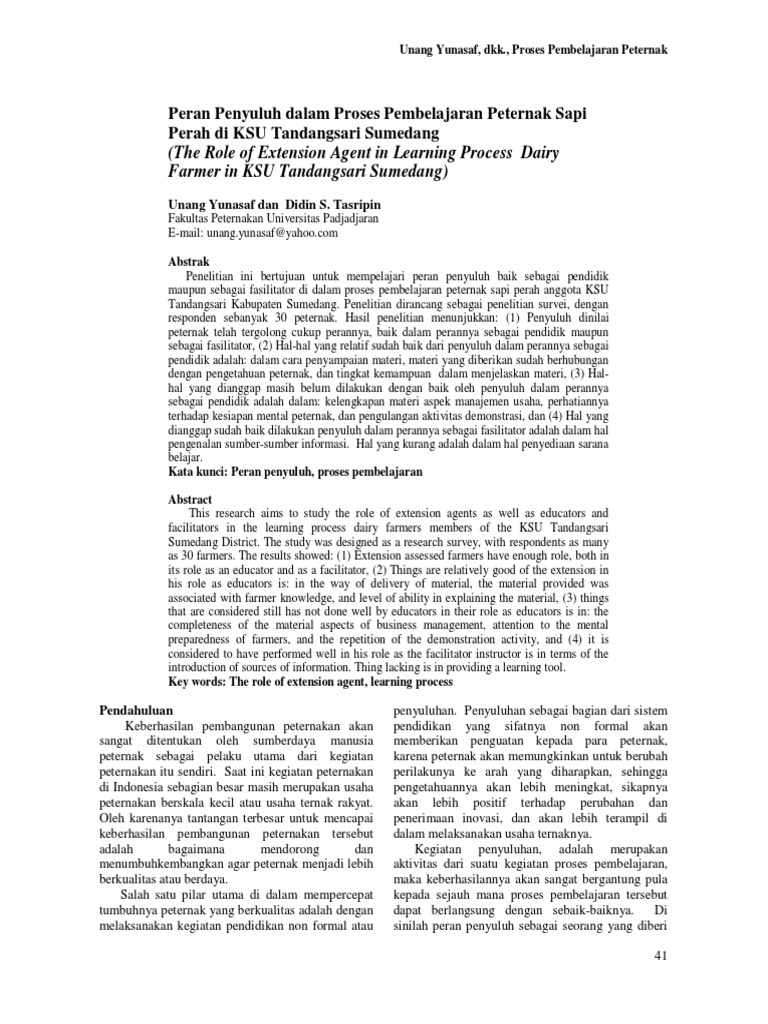 Unang Yunasaf, dkk., Proses Pembelajaran Peternak

Peran Penyuluh dalam Proses Pembelajaran Peternak Sapi Perah di KSU Tandangsari Sumedang
(The Role of Extension Agent in Learning Process Dairy Farmer in KSU Tandangsari Sumedang)

Unang Yunasaf dan Didin S. Tasripin
Fakultas Peternakan Universitas Padjadjaran
E-mail: unang.yunasaf@yahoo.com

Abstrak
Penelitian ini bertujuan untuk mempelajari peran penyuluh baik sebagai pendidik maupun sebagai fasilitator di dalam proses pembelajaran peternak sapi perah anggota KSU Tandangsari Kabupaten Sumedang. Penelitian dirancang sebagai penelitian survei, dengan responden sebanyak 30 peternak. Hasil penelitian menunjukkan: (1) Penyuluh dinilai peternak telah tergolong cukup perannya, baik dalam perannya sebagai pendidik maupun sebagai fasilitator, (2) Hal-hal yang relatif sudah baik dari penyuluh dalam perannya sebagai pendidik adalah: dalam cara penyampaian materi, materi yang diberikan sudah berhubungan dengan pengetahuan peternak, dan tingkat kemampuan dalam menjelaskan materi, (3) Hal-hal yang dianggap masih belum dilakukan dengan baik oleh penyuluh dalam perannya sebagai pendidik adalah dalam: kelengkapan materi aspek manajemen usaha, perhatiannya terhadap kesiapan mental peternak, dan pengulangan aktivitas demonstrasi, dan (4) Hal yang dianggap sudah baik dilakukan penyuluh dalam perannya sebagai fasilitator adalah dalam hal pengenalan sumber-sumber informasi. Hal yang kurang adalah dalam hal penyediaan sarana belajar.
Kata kunci: Peran penyuluh, proses pembelajaran

Abstract
This research aims to study the role of extension agents as well as educators and facilitators in the learning process dairy farmers members of the KSU Tandangsari Sumedang District. The study was designed as a research survey, with respondents as many as 30 farmers. The results showed: (1) Extension assessed farmers have enough role, both in its role as an educator and as a facilitator, (2) Things are relatively good of the extension in his role as educators is: in the way of delivery of material, the material provided was associated with farmer knowledge, and level of ability in explaining the material, (3) things that are considered still has not done well by educators in their role as educators is in: the completeness of the material aspects of business management, attention to the mental preparedness of farmers, and the repetition of the demonstration activity, and (4) it is considered to have performed well in his role as the facilitator instructor is in terms of the introduction of sources of information. Thing lacking is in providing a learning tool.
Key words: The role of extension agent, learning process

Pendahuluan
Keberhasilan pembangunan peternakan akan sangat ditentukan oleh sumberdaya manusia peternak sebagai pelaku utama dari kegiatan peternakan itu sendiri. Saat ini kegiatan peternakan di Indonesia sebagian besar masih merupakan usaha peternakan berskala kecil atau usaha ternak rakyat. Oleh karenanya tantangan terbesar untuk mencapai keberhasilan pembangunan peternakan tersebut adalah bagaimana mendorong dan menumbuhkembangkan agar peternak menjadi lebih berkualitas atau berdaya.
Salah satu pilar utama di dalam mempercepat tumbuhnya peternak yang berkualitas adalah dengan melaksanakan kegiatan pendidikan non formal atau

penyuluhan. Penyuluhan sebagai bagian dari sistem pendidikan yang sifatnya non formal akan memberikan penguatan kepada para peternak, karena peternak akan memungkinkan untuk berubah perilakunya ke arah yang diharapkan, sehingga pengetahuannya akan lebih meningkat, sikapnya akan lebih positif terhadap perubahan dan penerimaan inovasi, dan akan lebih terampil di dalam melaksanakan usaha ternaknya.
Kegiatan penyuluhan, adalah merupakan aktivitas dari suatu kegiatan proses pembelajaran, maka keberhasilannya akan sangat bergantung pula kepada sejauh mana proses pembelajaran tersebut dapat berlangsung dengan sebaik-baiknya. Di sinilah peran penyuluh sebagai seorang yang diberi

41